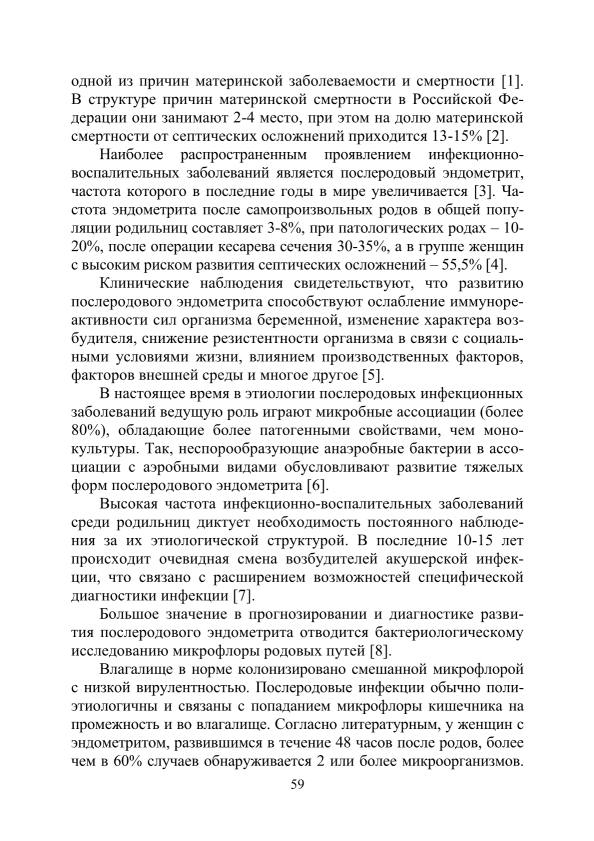 одной из причин материнской заболеваемости и смертности [1]. В структуре причин материнской смертности в Российской Федерации они занимают 2-4 место, при этом на долю материнской смертности от септических осложнений приходится 13-15% [2].

Наиболее распространенным проявлением инфекционно-воспалительных заболеваний является послеродовый эндометрит, частота которого в последние годы в мире увеличивается [3]. Частота эндометрита после самопроизвольных родов в общей популяции родильниц составляет 3-8%, при патологических родах – 10-20%, после операции кесарева сечения 30-35%, а в группе женщин с высоким риском развития септических осложнений – 55,5% [4].

Клинические наблюдения свидетельствуют, что развитию послеродового эндометрита способствуют ослабление иммунореактивности сил организма беременной, изменение характера возбудителя, снижение резистентности организма в связи с социальными условиями жизни, влиянием производственных факторов, факторов внешней среды и многое другое [5].

В настоящее время в этиологии послеродовых инфекционных заболеваний ведущую роль играют микробные ассоциации (более 80%), обладающие более патогенными свойствами, чем монокультуры. Так, неспорообразующие анаэробные бактерии в ассоциации с аэробными видами обусловливают развитие тяжелых форм послеродового эндометрита [6].

Высокая частота инфекционно-воспалительных заболеваний среди родильниц диктует необходимость постоянного наблюдения за их этиологической структурой. В последние 10-15 лет происходит очевидная смена возбудителей акушерской инфекции, что связано с расширением возможностей специфической диагностики инфекции [7].

Большое значение в прогнозировании и диагностике развития послеродового эндометрита отводится бактериологическому исследованию микрофлоры родовых путей [8].

Влагалище в норме колонизировано смешанной микрофлорой с низкой вирулентностью. Послеродовые инфекции обычно полиэтиологичны и связаны с попаданием микрофлоры кишечника на промежность и во влагалище. Согласно литературным, у женщин с эндометритом, развившимся в течение 48 часов после родов, более чем в 60% случаев обнаруживается 2 или более микроорганизмов.

59